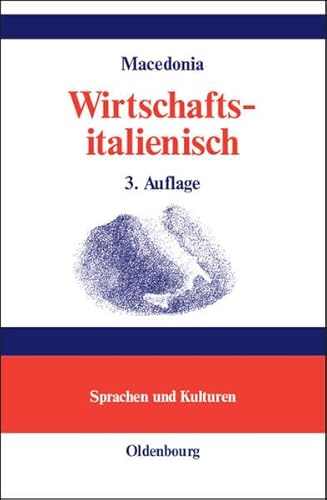 Macedonia

Wirtschaftsitalienisch

3. Auflage

Sprachen und Kulturen

Oldenbourg